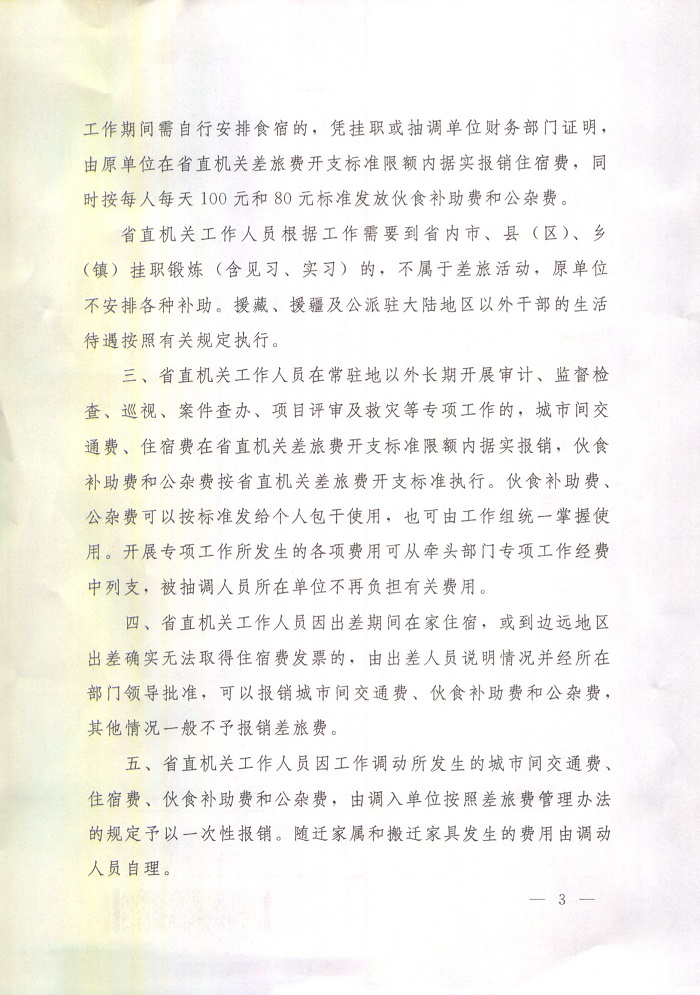 工作期间需自行安排食宿的，凭挂职或抽调单位财务部门证明，由原单位在省直机关差旅费开支标准限额内据实报销住宿费，同时按每人每天100元和80元标准发放伙食补助费和公杂费。

省直机关工作人员根据工作需要到省内市、县（区）、乡（镇）挂职锻炼（含见习、实习）的，不属于差旅活动，原单位不安排各种补助。援藏、援疆及公派驻大陆地区以外干部的生活待遇按照有关规定执行。

三、省直机关工作人员在常驻地以外长期开展审计、监督检查、巡视、案件查办、项目评审及救灾等专项工作的，城市间交通费、住宿费在省直机关差旅费开支标准限额内据实报销，伙食补助费和公杂费按省直机关差旅费开支标准执行。伙食补助费、公杂费可以按标准发给个人包干使用，也可由工作组统一掌握使用。开展专项工作所发生的各项费用可从牵头部门专项工作经费中列支，被抽调人员所在单位不再负担有关费用。

四、省直机关工作人员因出差期间在家住宿，或到边远地区出差确实无法取得住宿费发票的，由出差人员说明情况并经所在部门领导批准，可以报销城市间交通费、伙食补助费和公杂费，其他情况一般不予报销差旅费。

五、省直机关工作人员因工作调动所发生的城市间交通费、住宿费、伙食补助费和公杂费，由调入单位按照差旅费管理办法的规定予以一次性报销。随迁家属和搬迁家具发生的费用由调动人员自理。

— 3 —